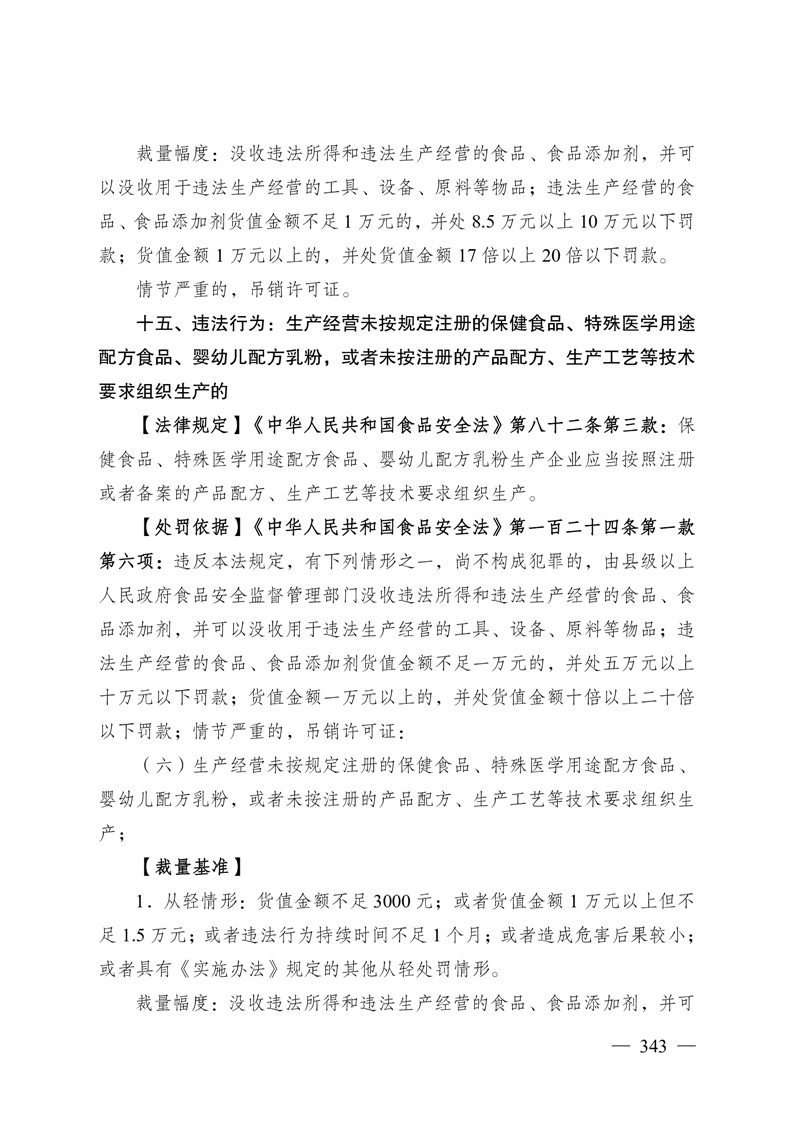 裁量幅度：没收违法所得和违法生产经营的食品、食品添加剂，并可以没收用于违法生产经营的工具、设备、原料等物品；违法生产经营的食品、食品添加剂货值金额不足 1 万元的，并处 8.5 万元以上 10 万元以下罚款；货值金额 1 万元以上的，并处货值金额 17 倍以上 20 倍以下罚款。

情节严重的，吊销许可证。

十五、违法行为：生产经营未按规定注册的保健食品、特殊医学用途配方食品、婴幼儿配方乳粉，或者未按注册的产品配方、生产工艺等技术要求组织生产的

【法律规定】《中华人民共和国食品安全法》第八十二条第三款：保健食品、特殊医学用途配方食品、婴幼儿配方乳粉生产企业应当按照注册或者备案的产品配方、生产工艺等技术要求组织生产。

【处罚依据】《中华人民共和国食品安全法》第一百二十四条第一款第六项：违反本法规定，有下列情形之一，尚不构成犯罪的，由县级以上人民政府食品安全监督管理部门没收违法所得和违法生产经营的食品、食品添加剂，并可以没收用于违法生产经营的工具、设备、原料等物品；违法生产经营的食品、食品添加剂货值金额不足一万元的，并处五万元以上十万元以下罚款；货值金额一万元以上的，并处货值金额十倍以上二十倍以下罚款；情节严重的，吊销许可证：

（六）生产经营未按规定注册的保健食品、特殊医学用途配方食品、婴幼儿配方乳粉，或者未按注册的产品配方、生产工艺等技术要求组织生产；

【裁量基准】

1．从轻情形：货值金额不足 3000 元；或者货值金额 1 万元以上但不足 1.5 万元；或者违法行为持续时间不足 1 个月；或者造成危害后果较小；或者具有《实施办法》规定的其他从轻处罚情形。

裁量幅度：没收违法所得和违法生产经营的食品、食品添加剂，并可

— 343 —